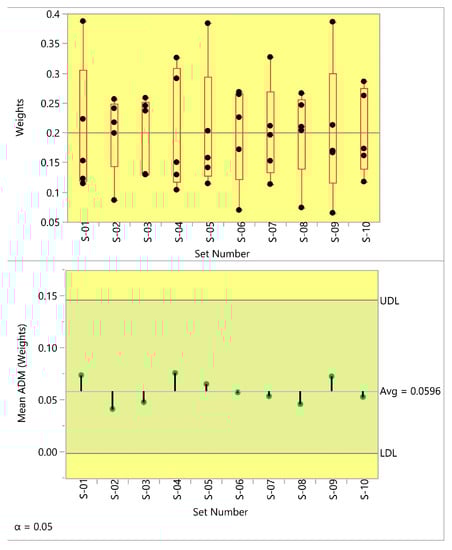 Weights

0.4
0.35
0.3
0.25
0.2
0.15
0.1
0.05

S-01 S-02 S-03 S-04 S-05 S-06 S-07 S-08 S-09 S-10

Set Number

Mean ADM (Weights)

0.15
0.10
0.05
0.00

UDL
Avg = 0.0596
LDL

S-01 S-02 S-03 S-04 S-05 S-06 S-07 S-08 S-09 S-10

Set Number

α = 0.05